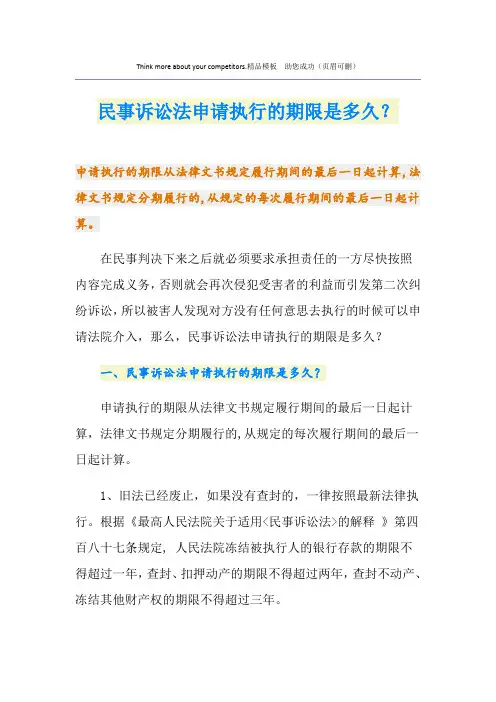 Think more about your competitors.精品模板　助您成功（页眉可删）

民事诉讼法申请执行的期限是多久?

申请执行的期限从法律文书规定履行期间的最后一日起计算,法律文书规定分期履行的,从规定的每次履行期间的最后一日起计算。

在民事判决下来之后就必须要求承担责任的一方尽快按照内容完成义务，否则就会再次侵犯受害者的利益而引发第二次纠纷诉讼，所以被害人发现对方没有任何意思去执行的时候可以申请法院介入，那么，民事诉讼法申请执行的期限是多久？

一、民事诉讼法申请执行的期限是多久?

申请执行的期限从法律文书规定履行期间的最后一日起计算，法律文书规定分期履行的,从规定的每次履行期间的最后一日起计算。

1、旧法已经废止，如果没有查封的，一律按照最新法律执行。根据《最高人民法院关于适用<民事诉讼法>的解释 》第四百八十七条规定，人民法院冻结被执行人的银行存款的期限不得超过一年，查封、扣押动产的期限不得超过两年，查封不动产、冻结其他财产权的期限不得超过三年。